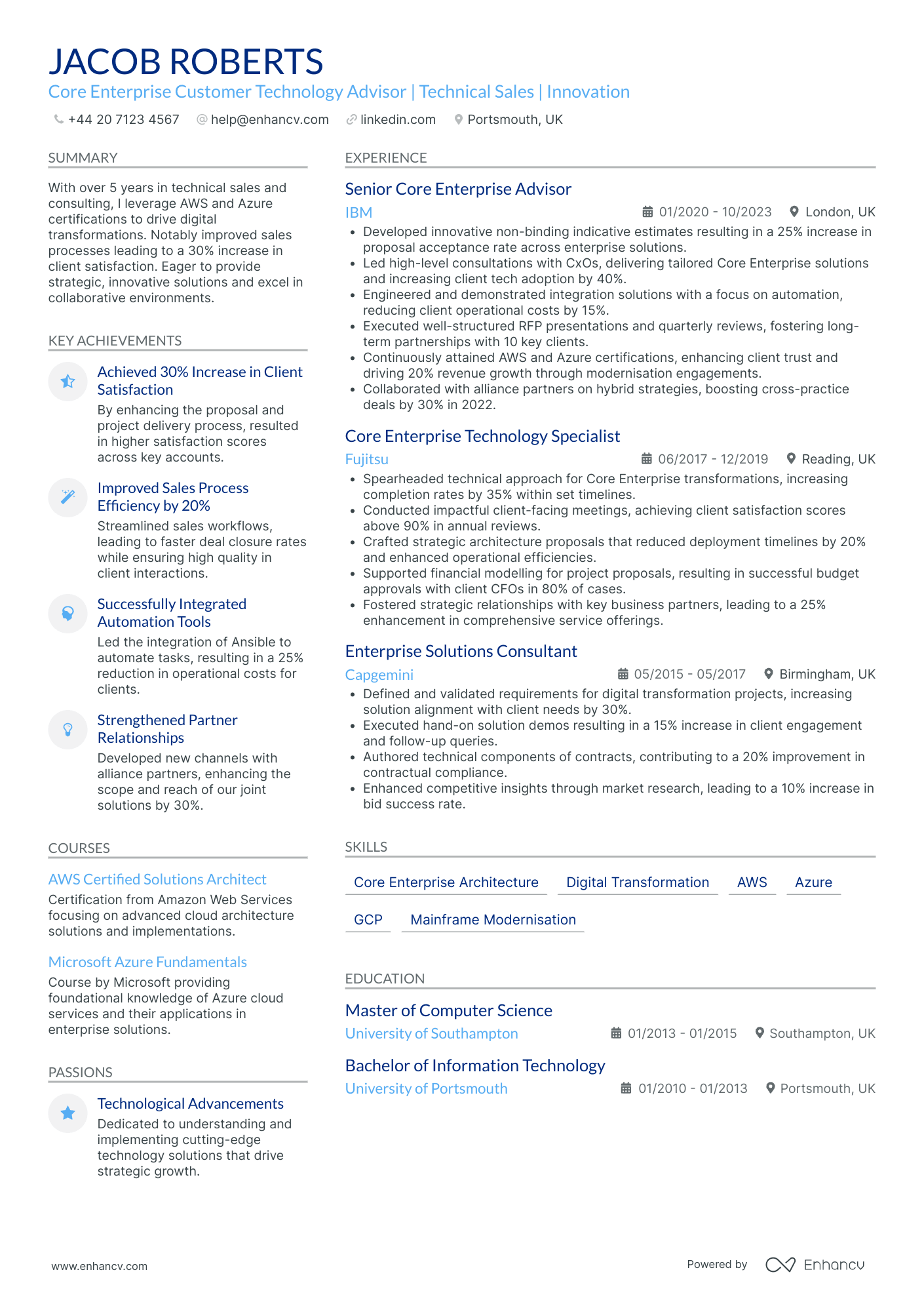 JACOB ROBERTS
Core Enterprise Customer Technology Advisor | Technical Sales | Innovation
+44 20 7123 4567 help@enhancv.com linkedin.com Portsmouth, UK

SUMMARY

With over 5 years in technical sales and consulting, I leverage AWS and Azure certifications to drive digital transformations. Notably improved sales processes leading to a 30% increase in client satisfaction. Eager to provide strategic, innovative solutions and excel in collaborative environments.

KEY ACHIEVEMENTS

Achieved 30% Increase in Client Satisfaction
By enhancing the proposal and project delivery process, resulted in higher satisfaction scores across key accounts.

Improved Sales Process Efficiency by 20%
Streamlined sales workflows, leading to faster deal closure rates while ensuring high quality in client interactions.

Successfully Integrated Automation Tools
Led the integration of Ansible to automate tasks, resulting in a 25% reduction in operational costs for clients.

Strengthened Partner Relationships
Developed new channels with alliance partners, enhancing the scope and reach of our joint solutions by 30%.

COURSES

AWS Certified Solutions Architect
Certification from Amazon Web Services focusing on advanced cloud architecture solutions and implementations.

Microsoft Azure Fundamentals
Course by Microsoft providing foundational knowledge of Azure cloud services and their applications in enterprise solutions.

PASSIONS

Technological Advancements
Dedicated to understanding and implementing cutting-edge technology solutions that drive strategic growth.

EXPERIENCE

Senior Core Enterprise Advisor
IBM 01/2020 - 10/2023 London, UK
• Developed innovative non-binding indicative estimates resulting in a 25% increase in proposal acceptance rate across enterprise solutions.
• Led high-level consultations with CxOs, delivering tailored Core Enterprise solutions and increasing client tech adoption by 40%.
• Engineered and demonstrated integration solutions with a focus on automation, reducing client operational costs by 15%.
• Executed well-structured RFP presentations and quarterly reviews, fostering long-term partnerships with 10 key clients.
• Continuously attained AWS and Azure certifications, enhancing client trust and driving 20% revenue growth through modernisation engagements.
• Collaborated with alliance partners on hybrid strategies, boosting cross-practice deals by 30% in 2022.

Core Enterprise Technology Specialist
Fujitsu 06/2017 - 12/2019 Reading, UK
• Spearheaded technical approach for Core Enterprise transformations, increasing completion rates by 35% within set timelines.
• Conducted impactful client-facing meetings, achieving client satisfaction scores above 90% in annual reviews.
• Crafted strategic architecture proposals that reduced deployment timelines by 20% and enhanced operational efficiencies.
• Supported financial modelling for project proposals, resulting in successful budget approvals with client CFOs in 80% of cases.
• Fostered strategic relationships with key business partners, leading to a 25% enhancement in comprehensive service offerings.

Enterprise Solutions Consultant
Capgemini 05/2015 - 05/2017 Birmingham, UK
• Defined and validated requirements for digital transformation projects, increasing solution alignment with client needs by 30%.
• Executed hand-on solution demos resulting in a 15% increase in client engagement and follow-up queries.
• Authored technical components of contracts, contributing to a 20% improvement in contractual compliance.
• Enhanced competitive insights through market research, leading to a 10% increase in bid success rate.

SKILLS

Core Enterprise Architecture
Digital Transformation
AWS
Azure
GCP
Mainframe Modernisation

EDUCATION

Master of Computer Science
University of Southampton 01/2013 - 01/2015 Southampton, UK

Bachelor of Information Technology
University of Portsmouth 01/2010 - 01/2013 Portsmouth, UK

www.enhancv.com
Powered by Enhancv